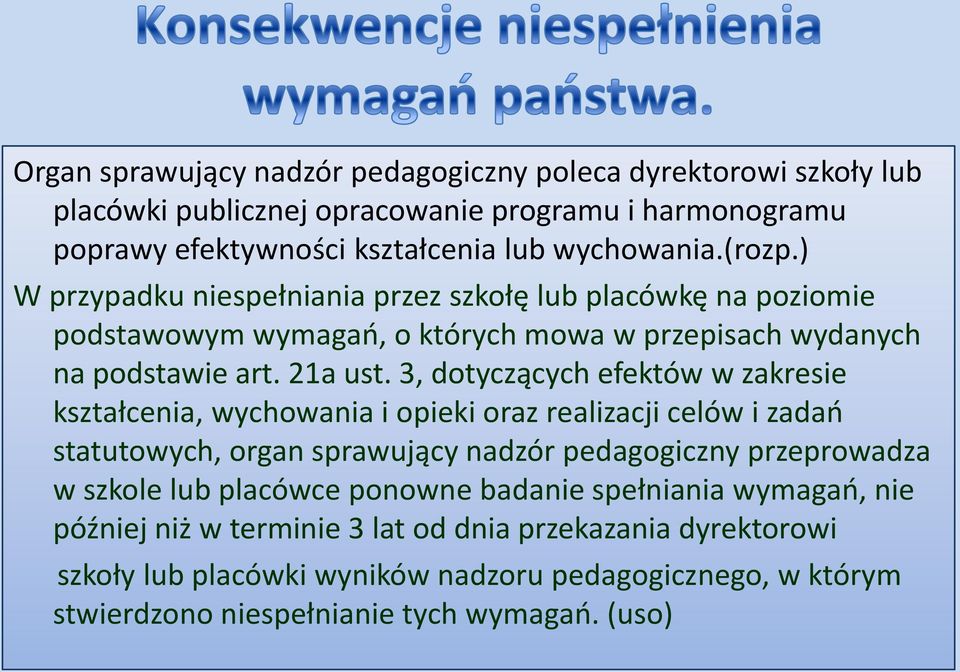 Konsekwencje niespełnienia wymagań państwa.

Organ sprawujący nadzór pedagogiczny poleca dyrektorowi szkoły lub placówki publicznej opracowanie programu i harmonogramu poprawy efektywności kształcenia lub wychowania.(rozp.)

W przypadku niespełniania przez szkołę lub placówkę na poziomie podstawowym wymagań, o których mowa w przepisach wydanych na podstawie art. 21a ust. 3, dotyczących efektów w zakresie kształcenia, wychowania i opieki oraz realizacji celów i zadań statutowych, organ sprawujący nadzór pedagogiczny przeprowadza w szkole lub placówce ponowne badanie spełniania wymagań, nie później niż w terminie 3 lat od dnia przekazania dyrektorowi

szkoły lub placówki wyników nadzoru pedagogicznego, w którym stwierdzono niespełnianie tych wymagań. (uso)